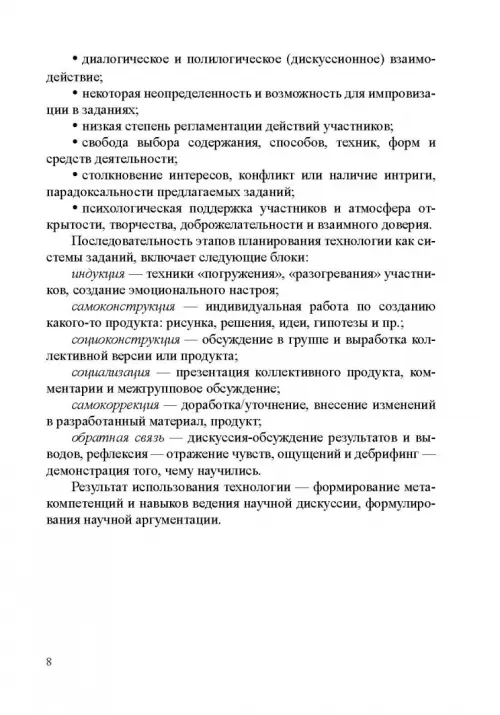 • диалогическое и полилогическое (дискуссионное) взаимодействие;

• некоторая неопределенность и возможность для импровизации в заданиях;

• низкая степень регламентации действий участников;

• свобода выбора содержания, способов, техник, форм и средств деятельности;

• столкновение интересов, конфликт или наличие интриги, парадоксальности предлагаемых заданий;

• психологическая поддержка участников и атмосфера открытости, творчества, доброжелательности и взаимного доверия.

Последовательность этапов планирования технологии как системы заданий, включает следующие блоки:

индукция — техники «погружения», «разогревания» участников, создание эмоционального настроя;

самоконструкция — индивидуальная работа по созданию какого-то продукта: рисунка, решения, идеи, гипотезы и пр.;

социоконструкция — обсуждение в группе и выработка коллективной версии или продукта;

социализация — презентация коллективного продукта, комментарии и межгрупповое обсуждение;

самокоррекция — доработка/уточнение, внесение изменений в разработанный материал, продукт;

обратная связь — дискуссия-обсуждение результатов и выводов, рефлексия — отражение чувств, ощущений и дебрифинг — демонстрация того, чему научились.

Результат использования технологии — формирование метакомпетенций и навыков ведения научной дискуссии, формулирования научной аргументации.

8